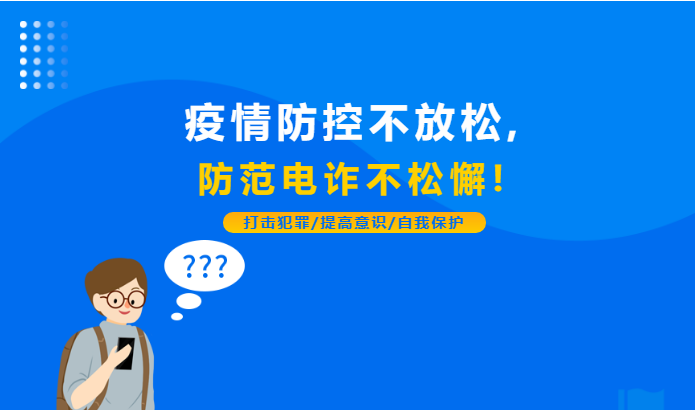 疫情防控不放松，
防范电诈不松懈！

打击犯罪/提高意识/自我保护

???